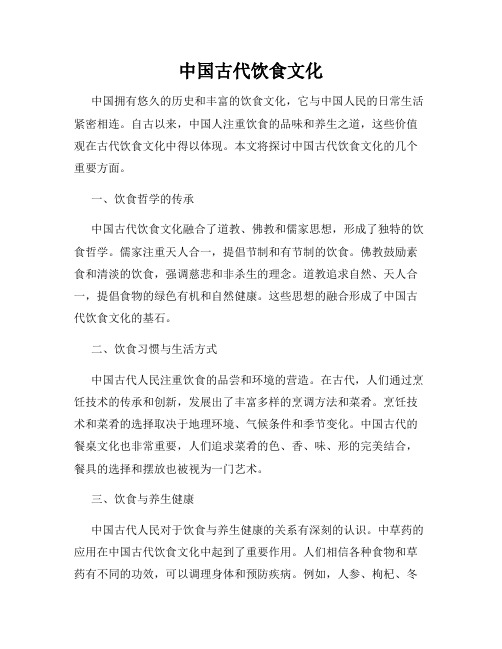 中国古代饮食文化

中国拥有悠久的历史和丰富的饮食文化，它与中国人民的日常生活紧密相连。自古以来，中国人注重饮食的品味和养生之道，这些价值观在古代饮食文化中得以体现。本文将探讨中国古代饮食文化的几个重要方面。

一、饮食哲学的传承

中国古代饮食文化融合了道教、佛教和儒家思想，形成了独特的饮食哲学。儒家注重天人合一，提倡节制和有节制的饮食。佛教鼓励素食和清淡的饮食，强调慈悲和非杀生的理念。道教追求自然、天人合一，提倡食物的绿色有机和自然健康。这些思想的融合形成了中国古代饮食文化的基石。

二、饮食习惯与生活方式

中国古代人民注重饮食的品尝和环境的营造。在古代，人们通过烹饪技术的传承和创新，发展出了丰富多样的烹调方法和菜肴。烹饪技术和菜肴的选择取决于地理环境、气候条件和季节变化。中国古代的餐桌文化也非常重要，人们追求菜肴的色、香、味、形的完美结合，餐具的选择和摆放也被视为一门艺术。

三、饮食与养生健康

中国古代人民对于饮食与养生健康的关系有深刻的认识。中草药的应用在中国古代饮食文化中起到了重要作用。人们相信各种食物和草药有不同的功效，可以调理身体和预防疾病。例如，人参、枸杞、冬